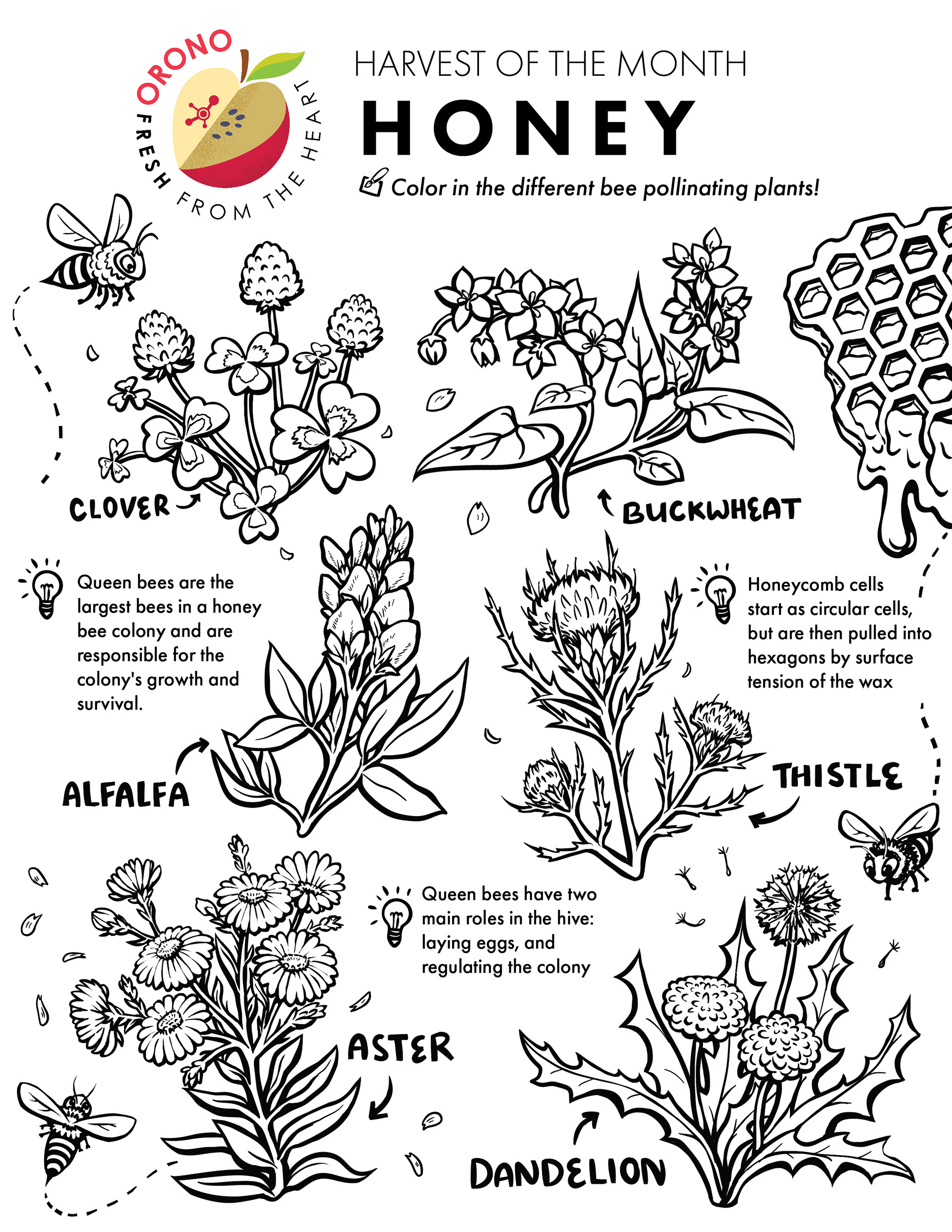 ORONO
FRESH FROM THE HEART

HARVEST OF THE MONTH
HONEY

Color in the different bee pollinating plants!

CLOVER

BUCKWHEAT

Queen bees are the largest bees in a honey bee colony and are responsible for the colony's growth and survival.

Honeycomb cells start as circular cells, but are then pulled into hexagons by surface tension of the wax

ALFALFA

THISTLE

Queen bees have two main roles in the hive: laying eggs, and regulating the colony

ASTER

DANDELION